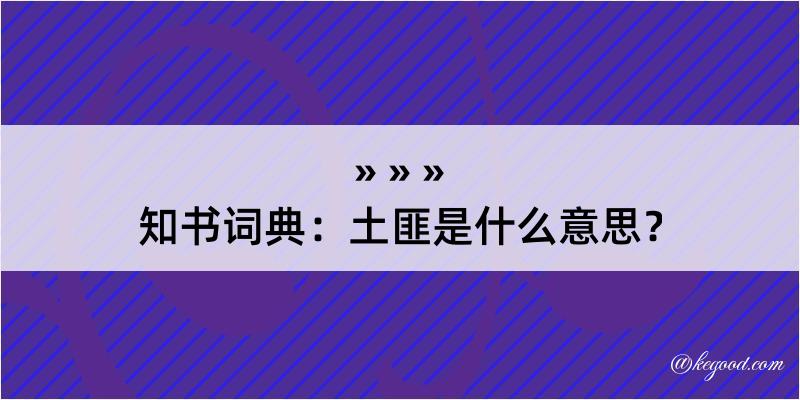 » » »
知书词典：土匪是什么意思？

@kegood.com